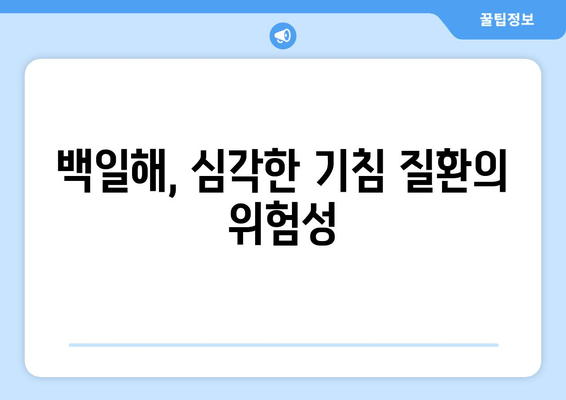 꿀팁정보

백일해, 심각한 기침 질환의 위험성